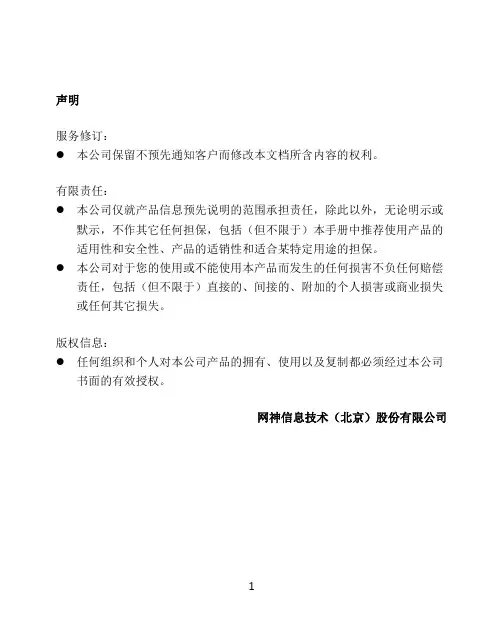 声明

服务修订：
● 本公司保留不预先通知客户而修改本文档所含内容的权利。

有限责任：
● 本公司仅就产品信息预先说明的范围承担责任，除此以外，无论明示或默示，不作其它任何担保，包括（但不限于）本手册中推荐使用产品的适用性和安全性、产品的适销性和适合某特定用途的担保。
● 本公司对于您的使用或不能使用本产品而发生的任何损害不负任何赔偿责任，包括（但不限于）直接的、间接的、附加的个人损害或商业损失或任何其它损失。

版权信息：
● 任何组织和个人对本公司产品的拥有、使用以及复制都必须经过本公司书面的有效授权。

网神信息技术（北京）股份有限公司

1